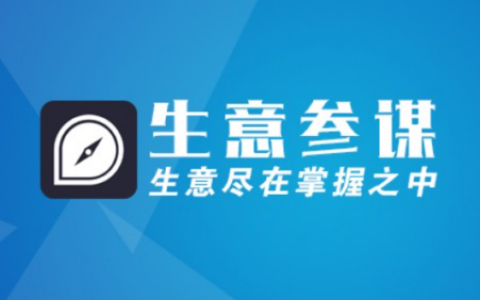 生意参谋
生意尽在掌握之中